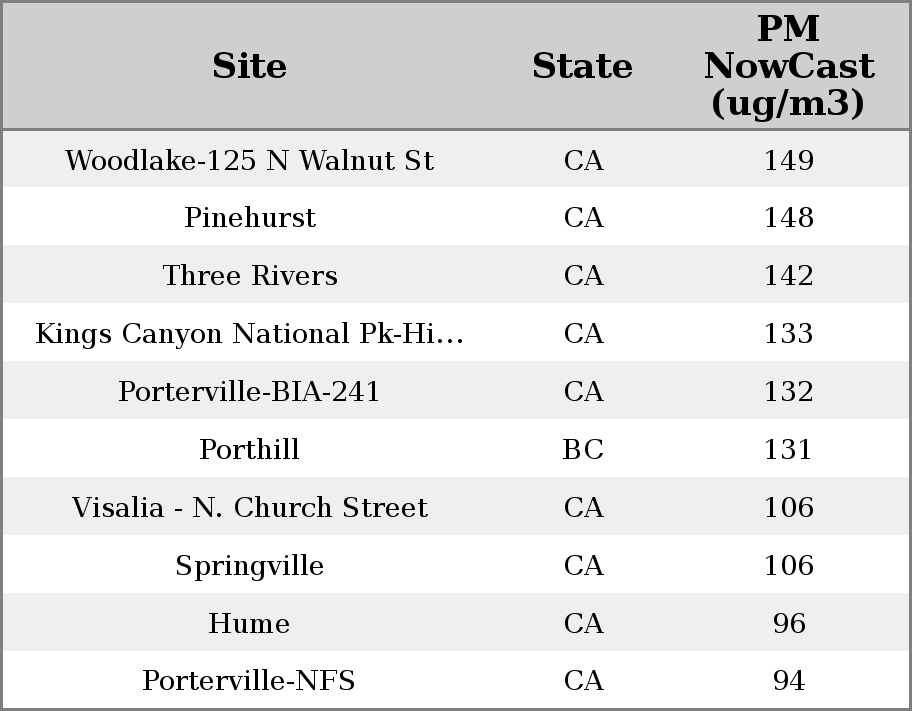 | Site | State | PM NowCast (ug/m3) |
|---|---|---|
| Woodlake-125 N Walnut St | CA | 149 |
| Pinehurst | CA | 148 |
| Three Rivers | CA | 142 |
| Kings Canyon National Pk-Hi... | CA | 133 |
| Porterville-BIA-241 | CA | 132 |
| Porthill | BC | 131 |
| Visalia - N. Church Street | CA | 106 |
| Springville | CA | 106 |
| Hume | CA | 96 |
| Porterville-NFS | CA | 94 |